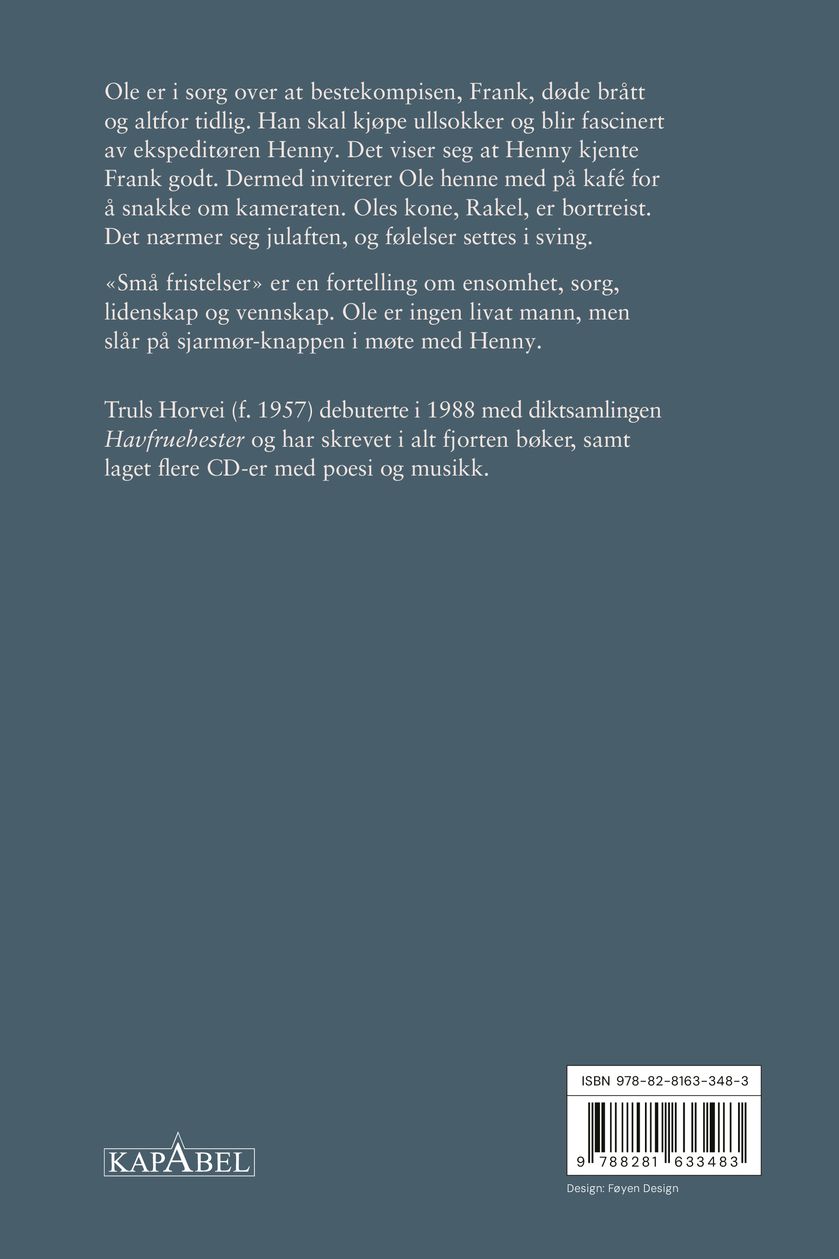 Ole er i sorg over at bestekompisen, Frank, døde brått og altfor tidlig. Han skal kjøpe ullsokker og blir fascinert av ekspeditøren Henny. Det viser seg at Henny kjente Frank godt. Dermed inviterer Ole henne med på kafé for å snakke om kameraten. Oles kone, Rakel, er bortreist. Det nærmer seg julaften, og følelser settes i sving.

«Små fristelser» er en fortelling om ensomhet, sorg, lidenskap og vennskap. Ole er ingen livat mann, men slår på sjarmør-knappen i møte med Henny.

Truls Horvei (f. 1957) debuterte i 1988 med diktsamlingen Havfruehester og har skrevet i alt fjorten bøker, samt laget flere CD-er med poesi og musikk.

KAPABEL

ISBN 978-82-8163-348-3

9 788281 633483

Design: Føyen Design